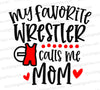 my favorite
WRESTLER
calls me
MOM